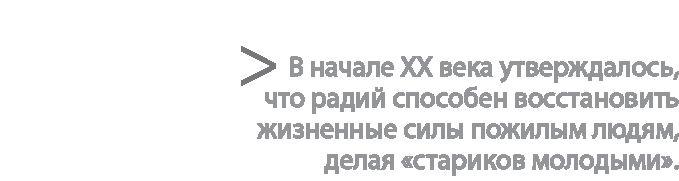 > В начале XX века утверждалось, что радий способен восстановить жизненные силы пожилым людям, делая «стариков молодыми».